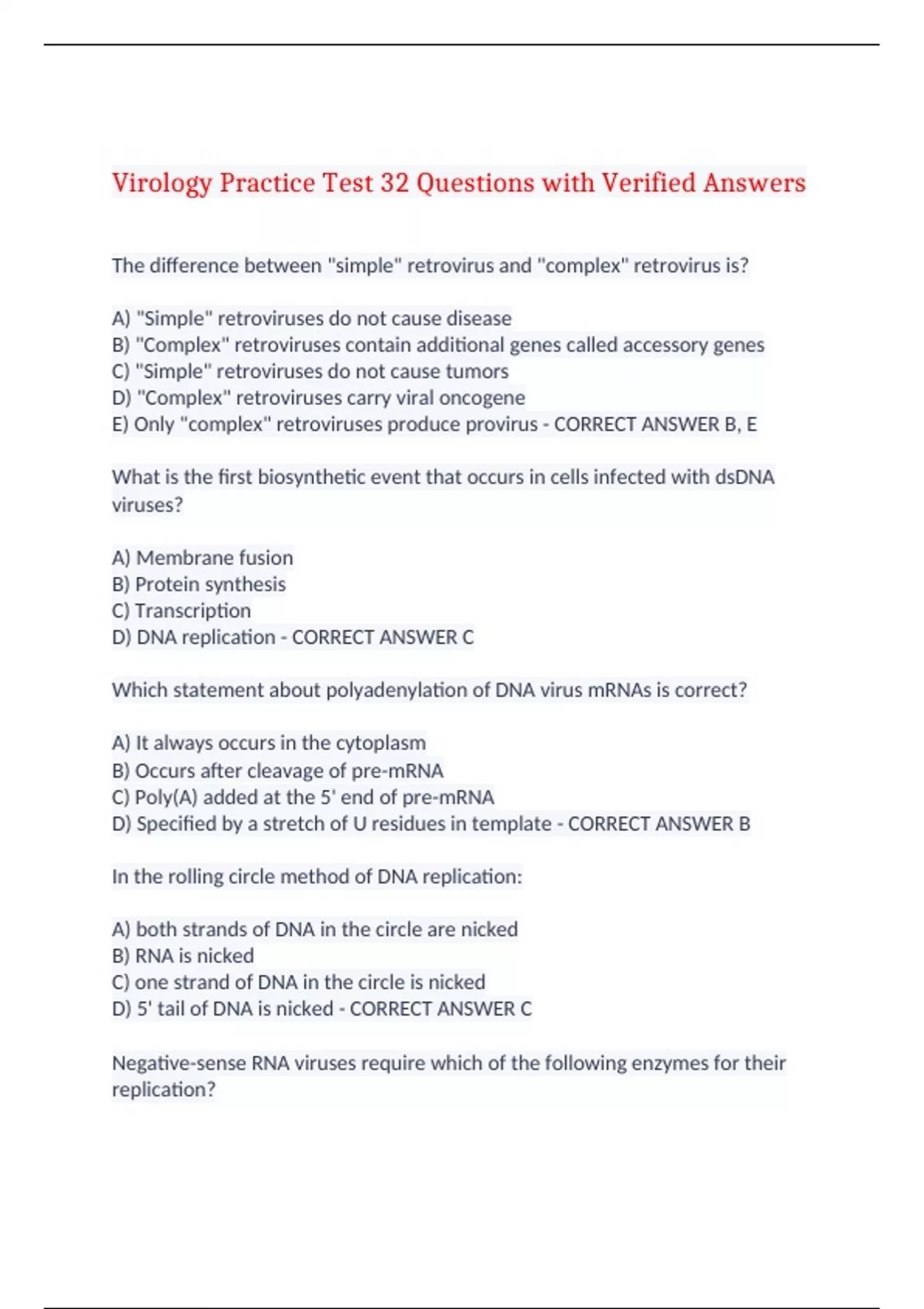 Virology Practice Test 32 Questions with Verified Answers

The difference between "simple" retrovirus and "complex" retrovirus is?

A) "Simple" retroviruses do not cause disease
B) "Complex" retroviruses contain additional genes called accessory genes
C) "Simple" retroviruses do not cause tumors
D) "Complex" retroviruses carry viral oncogene
E) Only "complex" retroviruses produce provirus - CORRECT ANSWER B, E

What is the first biosynthetic event that occurs in cells infected with dsDNA viruses?

A) Membrane fusion
B) Protein synthesis
C) Transcription
D) DNA replication - CORRECT ANSWER C

Which statement about polyadenylation of DNA virus mRNAs is correct?

A) It always occurs in the cytoplasm
B) Occurs after cleavage of pre-mRNA
C) Poly(A) added at the 5' end of pre-mRNA
D) Specified by a stretch of U residues in template - CORRECT ANSWER B

In the rolling circle method of DNA replication:

A) both strands of DNA in the circle are nicked
B) RNA is nicked
C) one strand of DNA in the circle is nicked
D) 5' tail of DNA is nicked - CORRECT ANSWER C

Negative-sense RNA viruses require which of the following enzymes for their replication?